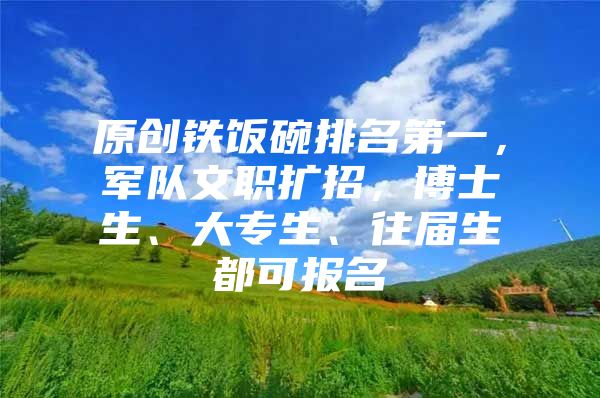 原创铁饭碗排名第一，军队文职扩招，博士生、大专生、往届生都可报名